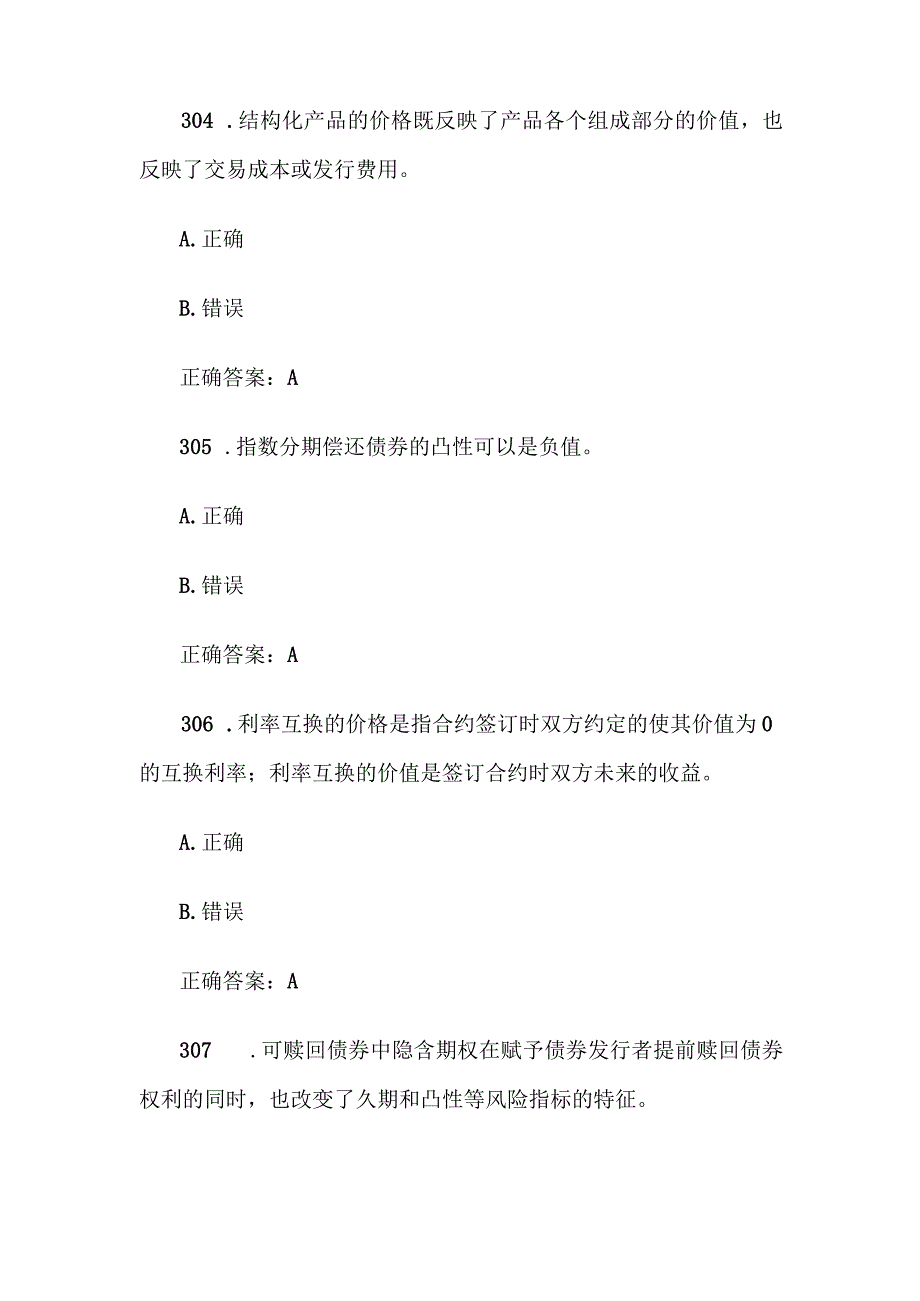 304 .结构化产品的价格既反映了产品各个组成部分的价值，也反映了交易成本或发行费用。

A.正确

B.错误

正确答案：A

305 .指数分期偿还债券的凸性可以是负值。

A.正确

B.错误

正确答案：A

306 .利率互换的价格是指合约签订时双方约定的使其价值为0的互换利率；利率互换的价值是签订合约时双方未来的收益。

A.正确

B.错误

正确答案：A

307 .可赎回债券中隐含期权在赋予债券发行者提前赎回债券权利的同时，也改变了久期和凸性等风险指标的特征。